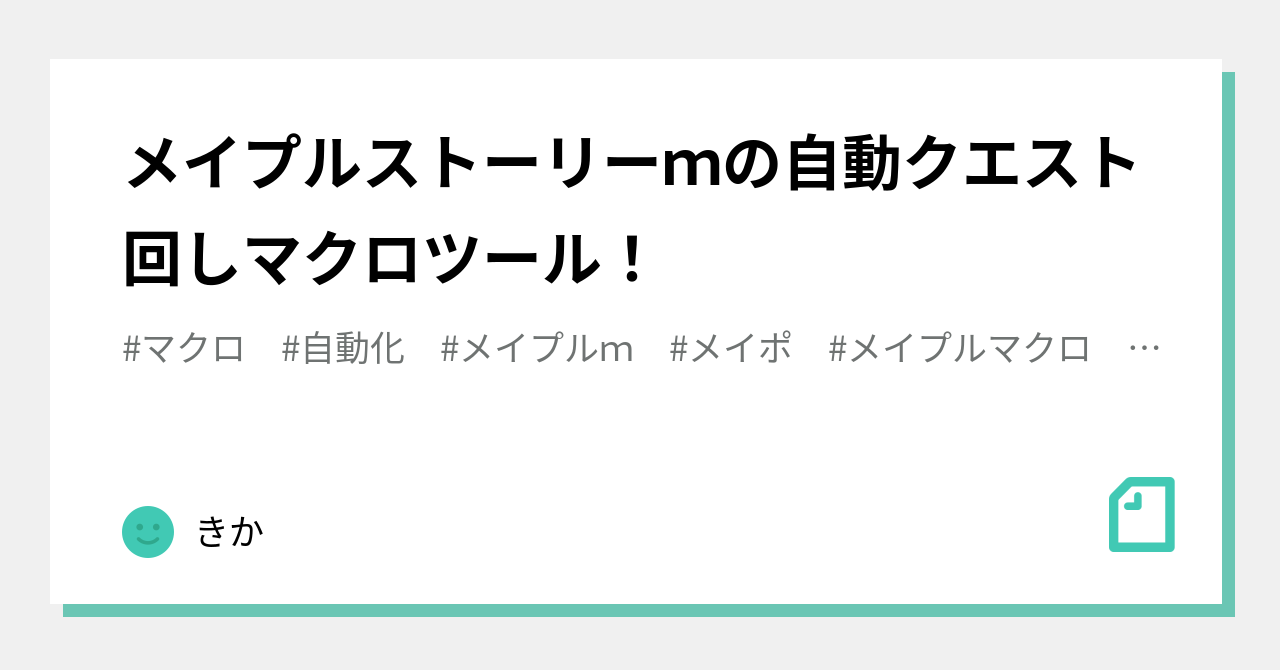 メイプルストーリーmの自動クエスト回しマクロツール！

#マクロ　#自動化　#メイプルm　#メイポ　#メイプルマクロ　…

きか